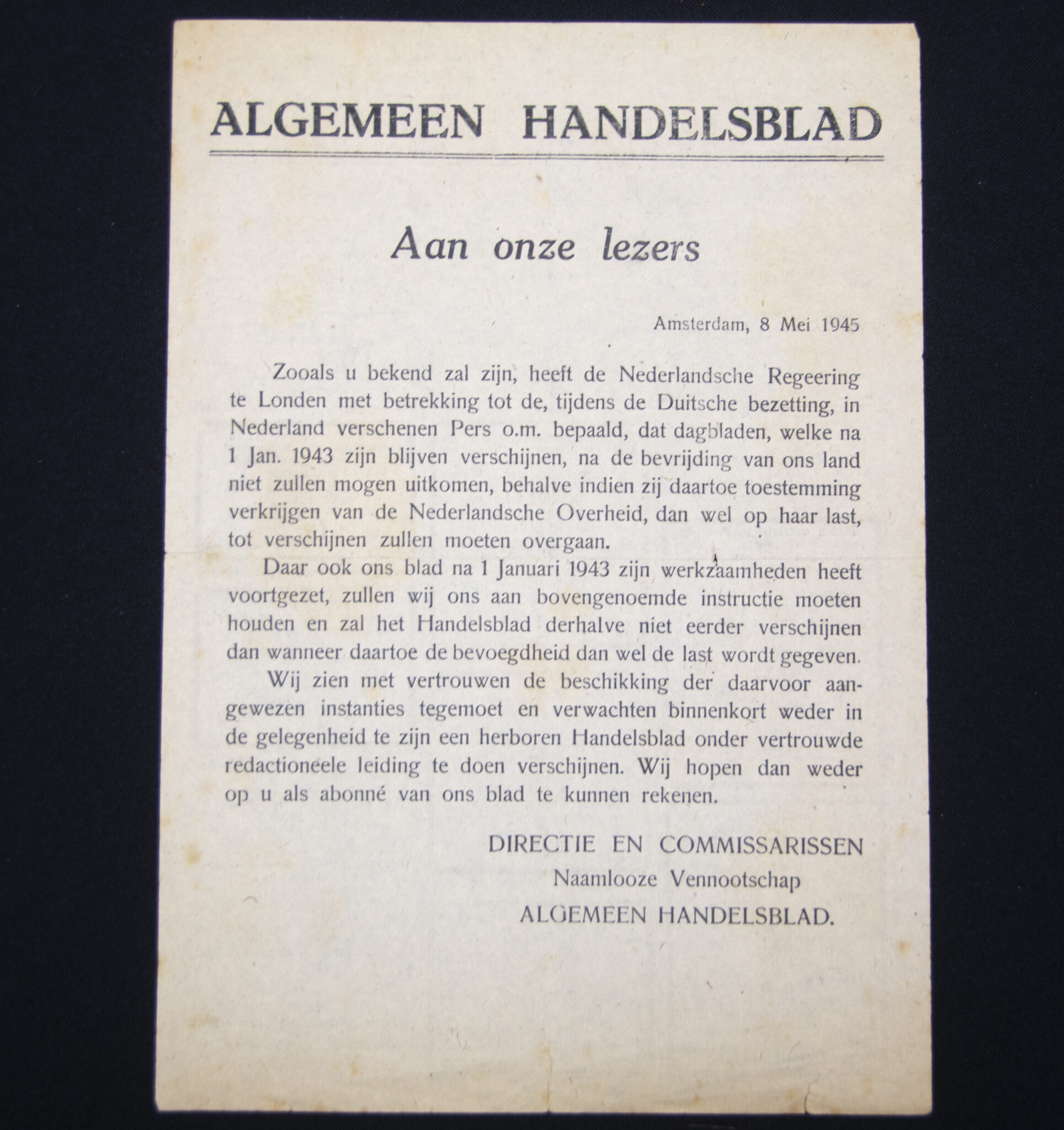 ALGEMEEN HANDELSBLAD

Aan onze lezers

Amsterdam, 8 Mei 1945

Zooals u bekend zal zijn, heeft de Nederlandsche Regeering te Londen met betrekking tot de, tijdens de Duitsche bezetting, in Nederland verschenen Pers o.m. bepaald, dat dagbladen, welke na 1 Jan. 1943 zijn blijven verschijnen, na de bevrijding van ons land niet zullen mogen uitkomen, behalve indien zij daartoe toestemming verkrijgen van de Nederlandsche Overheid, dan wel op haar last, tot verschijnen zullen moeten overgaan.

Daar ook ons blad na 1 Januari 1943 zijn werkzaamheden heeft voortgezet, zullen wij ons aan bovengenoemde instructie moeten houden en zal het Handelsblad derhalve niet eerder verschijnen dan wanneer daartoe de bevoegdheid dan wel de last wordt gegeven.

Wij zien met vertrouwen de beschikking der daarvoor aangewezen instanties tegemoet en verwachten binnenkort weder in de gelegenheid te zijn een herboren Handelsblad onder vertrouwde redactioneele leiding te doen verschijnen. Wij hopen dan weder op u als abonné van ons blad te kunnen rekenen.

DIRECTIE EN COMMISSARISSEN
Naamlooze Vennootschap
ALGEMEEN HANDELSBLAD.